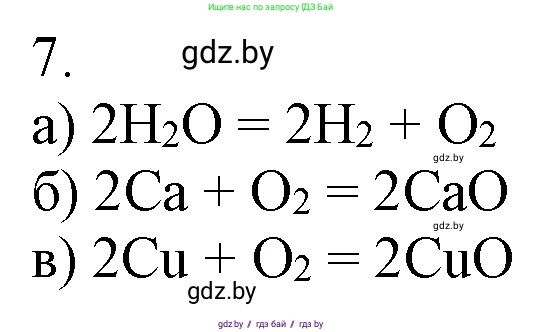 Ищите нас по запросу ГДЗ Бай

7.

gdz.by

а) $2H_2O = 2H_2 + O_2$

gdz.by

б) $2Ca + O_2 = 2CaO$

gdz.by

в) $2Cu + O_2 = 2CuO$

gdz.by

gdz.by / гдз бай / гдз by